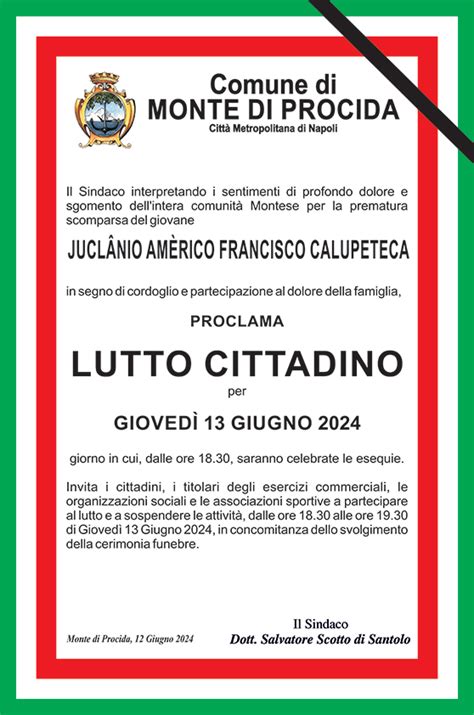 Comune di
MONTE DI PROCIDA
Città Metropolitana di Napoli

Il Sindaco interpretando i sentimenti di profondo dolore e sgomento dell'intera comunità Montese per la prematura scomparsa del giovane

JUCLÂNIO AMÈRICO FRANCISCO CALUPETECA

in segno di cordoglio e partecipazione al dolore della famiglia,

PROCLAMA

LUTTO CITTADINO

per

GIOVEDÌ 13 GIUGNO 2024

giorno in cui, dalle ore 18.30, saranno celebrate le esequie.

Invita i cittadini, i titolari degli esercizi commerciali, le organizzazioni sociali e le associazioni sportive a partecipare al lutto e a sospendere le attività, dalle ore 18.30 alle ore 19.30 di Giovedì 13 Giugno 2024, in concomitanza dello svolgimento della cerimonia funebre.

Monte di Procida, 12 Giugno 2024

Il Sindaco
Dott. Salvatore Scotto di Santolo